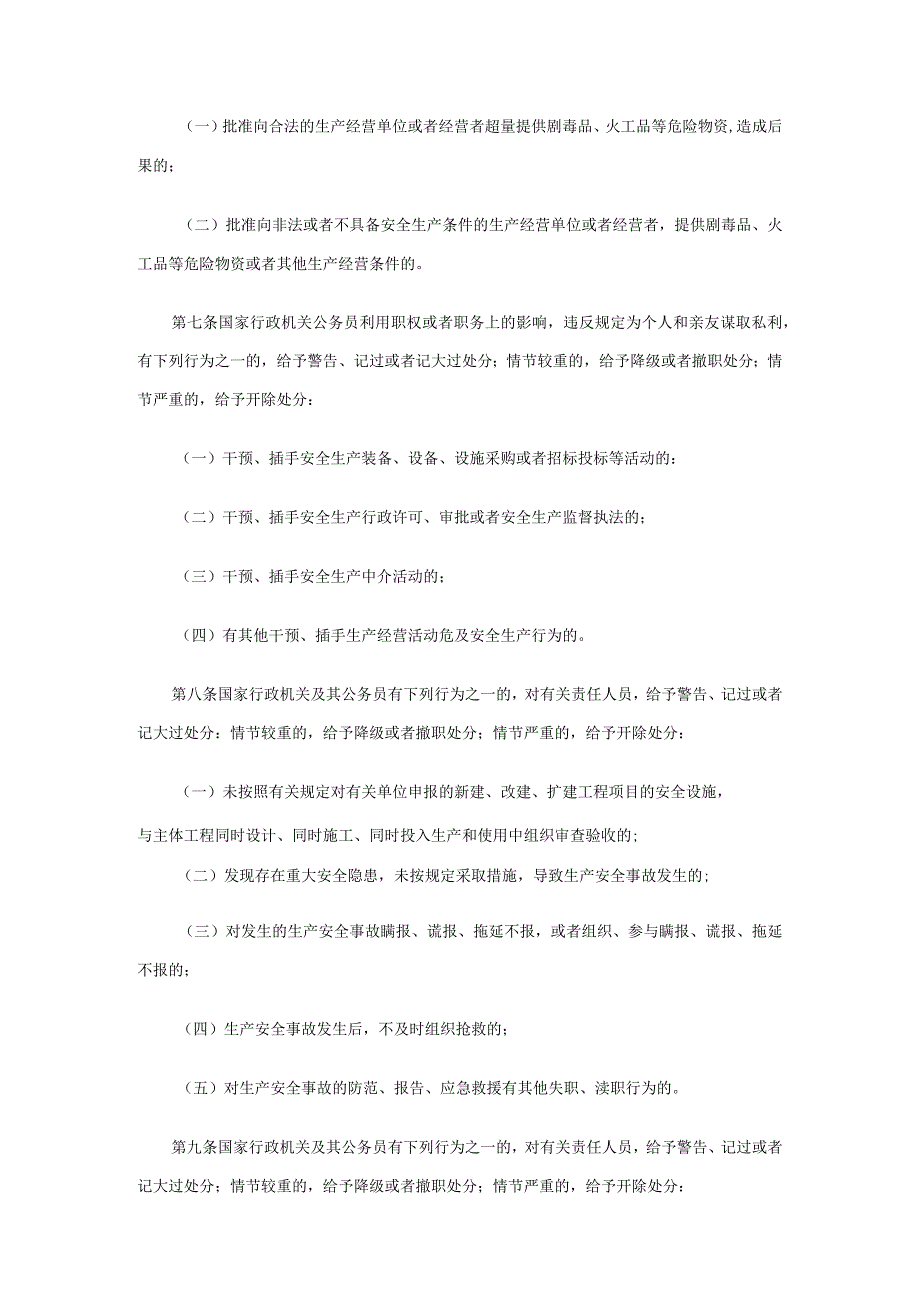 （一）批准向合法的生产经营单位或者经营者超量提供剧毒品、火工品等危险物资，造成后果的；

（二）批准向非法或者不具备安全生产条件的生产经营单位或者经营者，提供剧毒品、火工品等危险物资或者其他生产经营条件的。

第七条国家行政机关公务员利用职权或者职务上的影响，违反规定为个人和亲友谋取私利，有下列行为之一的，给予警告、记过或者记大过处分；情节较重的，给予降级或者撤职处分；情节严重的，给予开除处分：

（一）干预、插手安全生产装备、设备、设施采购或者招标投标等活动的：

（二）干预、插手安全生产行政许可、审批或者安全生产监督执法的；

（三）干预、插手安全生产中介活动的；

（四）有其他干预、插手生产经营活动危及安全生产行为的。

第八条国家行政机关及其公务员有下列行为之一的，对有关责任人员，给予警告、记过或者记大过处分：情节较重的，给予降级或者撤职处分；情节严重的，给予开除处分：

（一）未按照有关规定对有关单位申报的新建、改建、扩建工程项目的安全设施，

与主体工程同时设计、同时施工、同时投入生产和使用中组织审查验收的；

（二）发现存在重大安全隐患，未按规定采取措施，导致生产安全事故发生的；

（三）对发生的生产安全事故瞒报、谎报、拖延不报，或者组织、参与瞒报、谎报、拖延不报的；

（四）生产安全事故发生后，不及时组织抢救的；

（五）对生产安全事故的防范、报告、应急救援有其他失职、渎职行为的。

第九条国家行政机关及其公务员有下列行为之一的，对有关责任人员，给予警告、记过或者记大过处分；情节较重的，给予降级或者撤职处分；情节严重的，给予开除处分：